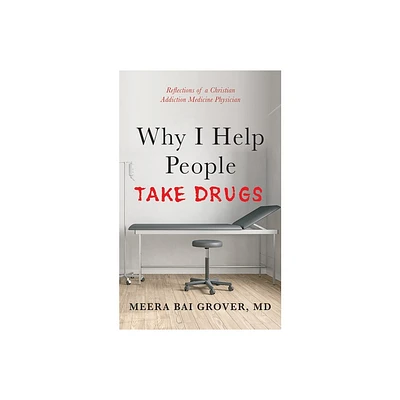 Reflections of a Christian Addiction Medicine Physician

Why I Help People TAKE DRUGS

MEERA BAI GROVER, MD